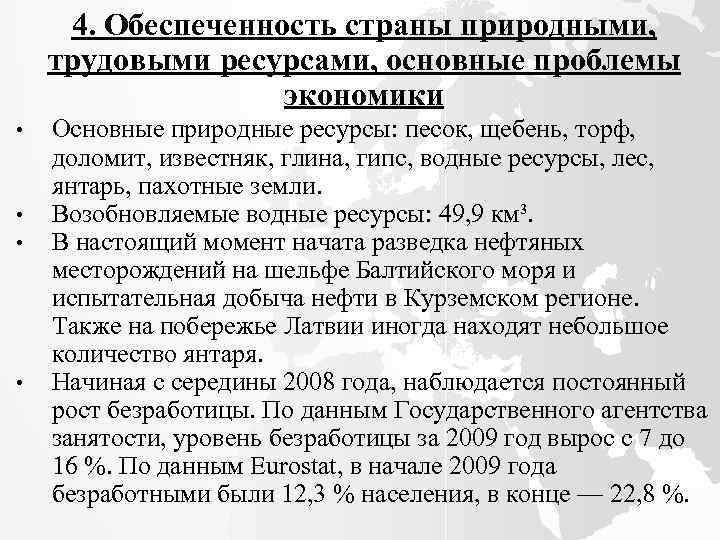 4. Обеспеченность страны природными, трудовыми ресурсами, основные проблемы экономики

• Основные природные ресурсы: песок, щебень, торф, доломит, известняк, глина, гипс, водные ресурсы, лес, янтарь, пахотные земли.
• Возобновляемые водные ресурсы: 49,9 км³.
• В настоящий момент начата разведка нефтяных месторождений на шельфе Балтийского моря и испытательная добыча нефти в Курземском регионе. Также на побережье Латвии иногда находят небольшое количество янтаря.
• Начиная с середины 2008 года, наблюдается постоянный рост безработицы. По данным Государственного агентства занятости, уровень безработицы за 2009 год вырос с 7 до 16 %. По данным Eurostat, в начале 2009 года безработными были 12,3 % населения, в конце — 22,8 %.